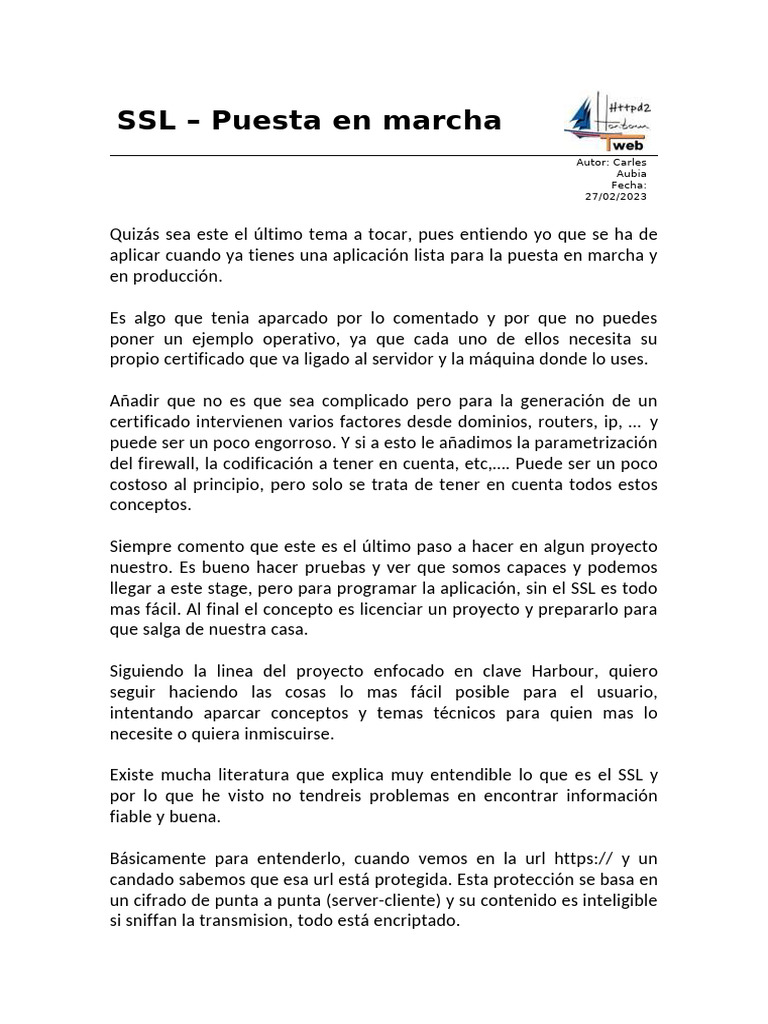 SSL – Puesta en marcha

Httpd2
Harbour
web

Autor: Carles Aubia
Fecha: 27/02/2023

Quizás sea este el último tema a tocar, pues entiendo yo que se ha de aplicar cuando ya tienes una aplicación lista para la puesta en marcha y en producción.

Es algo que tenia aparcado por lo comentado y por que no puedes poner un ejemplo operativo, ya que cada uno de ellos necesita su propio certificado que va ligado al servidor y la máquina donde lo uses.

Añadir que no es que sea complicado pero para la generación de un certificado intervienen varios factores desde dominios, routers, ip, ... y puede ser un poco engorroso. Y si a esto le añadimos la parametrización del firewall, la codificación a tener en cuenta, etc,.... Puede ser un poco costoso al principio, pero solo se trata de tener en cuenta todos estos conceptos.

Siempre comento que este es el último paso a hacer en algun proyecto nuestro. Es bueno hacer pruebas y ver que somos capaces y podemos llegar a este stage, pero para programar la aplicación, sin el SSL es todo mas fácil. Al final el concepto es licenciar un proyecto y prepararlo para que salga de nuestra casa.

Siguiendo la linea del proyecto enfocado en clave Harbour, quiero seguir haciendo las cosas lo mas fácil posible para el usuario, intentando aparcar conceptos y temas técnicos para quien mas lo necesite o quiera inmiscuirse.

Existe mucha literatura que explica muy entendible lo que es el SSL y por lo que he visto no tendreis problemas en encontrar información fiable y buena.

Básicamente para entenderlo, cuando vemos en la url https:// y un candado sabemos que esa url está protegida. Esta protección se basa en un cifrado de punta a punta (server-cliente) y su contenido es inteligible si sniffan la transmision, todo está encriptado.